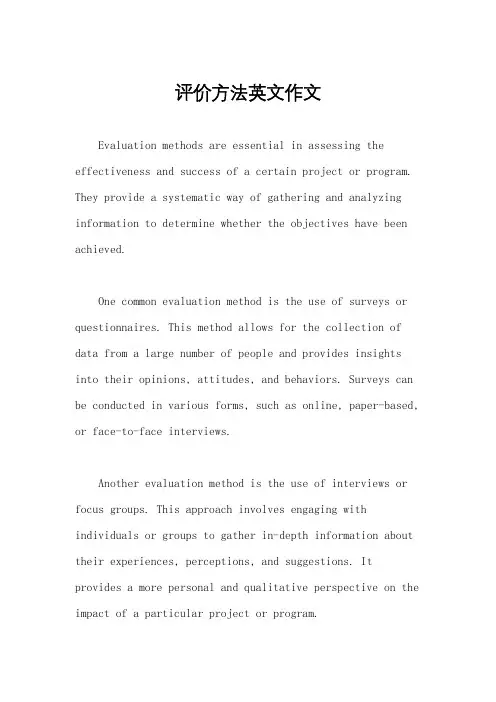 评价方法英文作文

Evaluation methods are essential in assessing the effectiveness and success of a certain project or program. They provide a systematic way of gathering and analyzing information to determine whether the objectives have been achieved.

One common evaluation method is the use of surveys or questionnaires. This method allows for the collection of data from a large number of people and provides insights into their opinions, attitudes, and behaviors. Surveys can be conducted in various forms, such as online, paper-based, or face-to-face interviews.

Another evaluation method is the use of interviews or focus groups. This approach involves engaging with individuals or groups to gather in-depth information about their experiences, perceptions, and suggestions. It provides a more personal and qualitative perspective on the impact of a particular project or program.